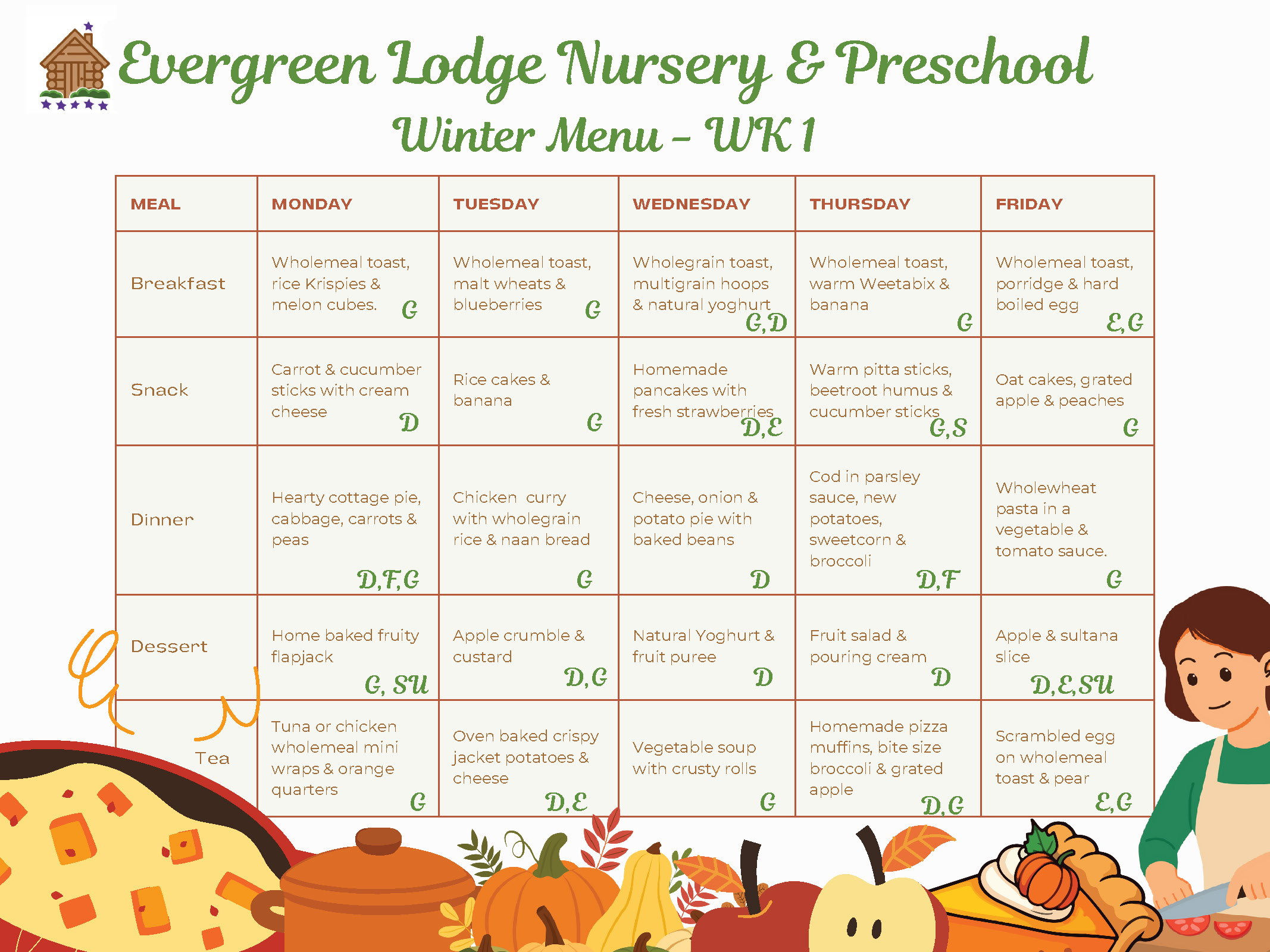 Evergreen Lodge Nursery & Preschool

Winter Menu - WK 1

| MEAL | MONDAY | TUESDAY | WEDNESDAY | THURSDAY | FRIDAY |
|---|---|---|---|---|---|
| Breakfast | Wholemeal toast, rice Krispies & melon cubes. G | Wholemeal toast, malt wheats & blueberries G | Wholegrain toast, multigrain hoops & natural yoghurt G,D | Wholemeal toast, warm Weetabix & banana G | Wholemeal toast, porridge & hard boiled egg E,G |
| Snack | Carrot & cucumber sticks with cream cheese D | Rice cakes & banana G | Homemade pancakes with fresh strawberries D,E | Warm pitta sticks, beetroot humus & cucumber sticks G,S | Oat cakes, grated apple & peaches G |
| Dinner | Hearty cottage pie, cabbage, carrots & peas D,F,G | Chicken curry with wholegrain rice & naan bread G | Cheese, onion & potato pie with baked beans D | Cod in parsley sauce, new potatoes, sweetcorn & broccoli D,F | Wholewheat pasta in a vegetable & tomato sauce. G |
| Dessert | Home baked fruity flapjack G, SU | Apple crumble & custard D,G | Natural Yoghurt & fruit puree D | Fruit salad & pouring cream D | Apple & sultana slice D,E,SU |
| Tea | Tuna or chicken wholemeal mini wraps & orange quarters G | Oven baked crispy jacket potatoes & cheese D,E | Vegetable soup with crusty rolls G | Homemade pizza muffins, bite size broccoli & grated apple D,G | Scrambled egg on wholemeal toast & pear E,G |